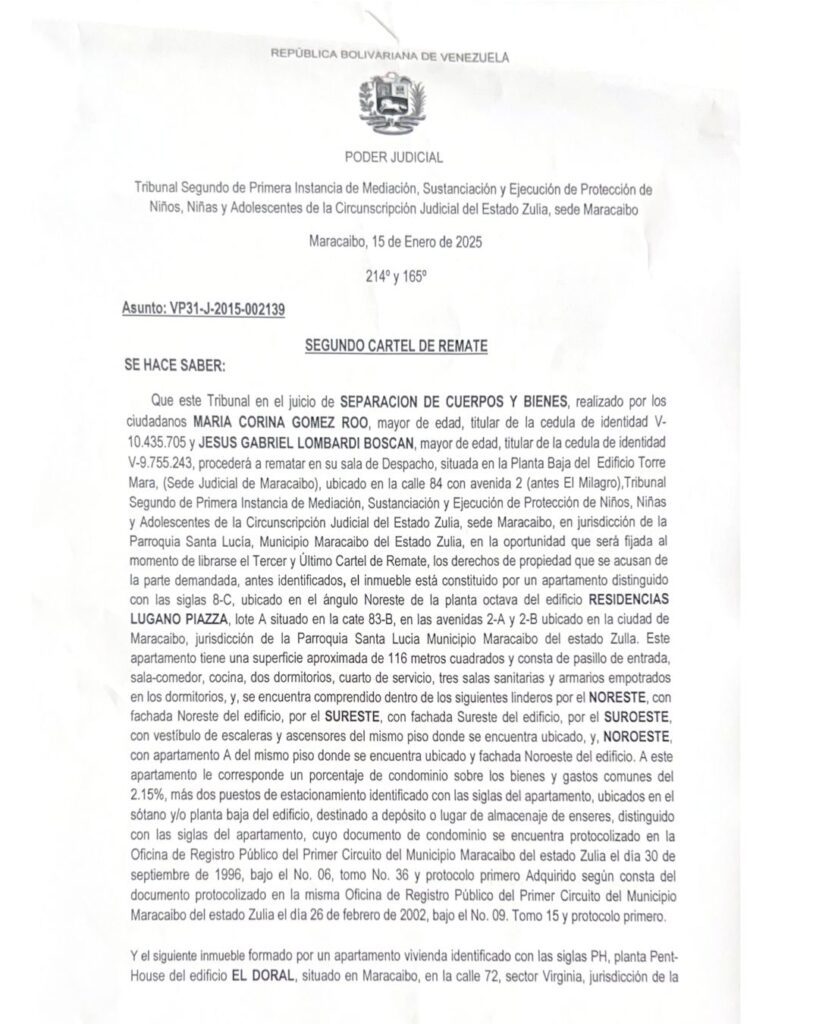 REPÚBLICA BOLIVARIANA DE VENEZUELA

PODER JUDICIAL

Tribunal Segundo de Primera Instancia de Mediación, Sustanciación y Ejecución de Protección de Niños, Niñas y Adolescentes de la Circunscripción Judicial del Estado Zulia, sede Maracaibo

Maracaibo, 15 de Enero de 2025

214º y 165º

Asunto: VP31-J-2015-002139

SEGUNDO CARTEL DE REMATE

SE HACE SABER:

Que este Tribunal en el juicio de SEPARACION DE CUERPOS Y BIENES, realizado por los ciudadanos MARIA CORINA GOMEZ ROO, mayor de edad, titular de la cedula de identidad V-10.435.705 y JESUS GABRIEL LOMBARDI BOSCAN, mayor de edad, titular de la cedula de identidad V-9.755.243, procederá a rematar en su sala de Despacho, situada en la Planta Baja del Edificio Torre Mara, (Sede Judicial de Maracaibo), ubicado en la calle 84 con avenida 2 (antes El Milagro),Tribunal Segundo de Primera Instancia de Mediación, Sustanciación y Ejecución de Protección de Niños, Niñas y Adolescentes de la Circunscripción Judicial del Estado Zulia, sede Maracaibo, en jurisdicción de la Parroquia Santa Lucía, Municipio Maracaibo del Estado Zulia, en la oportunidad que será fijada al momento de librarse el Tercer y Último Cartel de Remate, los derechos de propiedad que se acusan de la parte demandada, antes identificados, el inmueble está constituido por un apartamento distinguido con las siglas 8-C, ubicado en el ángulo Noreste de la planta octava del edificio RESIDENCIAS LUGANO PIAZZA, lote A situado en la cate 83-B, en las avenidas 2-A y 2-B ubicado en la ciudad de Maracaibo, jurisdicción de la Parroquia Santa Lucia Municipio Maracaibo del estado Zulla. Este apartamento tiene una superficie aproximada de 116 metros cuadrados y consta de pasillo de entrada, sala-comedor, cocina, dos dormitorios, cuarto de servicio, tres salas sanitarias y armarios empotrados en los dormitorios, y, se encuentra comprendido dentro de los siguientes linderos por el NORESTE, con fachada Noreste del edificio, por el SURESTE, con fachada Sureste del edificio, por el SUROESTE, con vestíbulo de escaleras y ascensores del mismo piso donde se encuentra ubicado, y, NOROESTE, con apartamento A del mismo piso donde se encuentra ubicado y fachada Noroeste del edificio. A este apartamento le corresponde un porcentaje de condominio sobre los bienes y gastos comunes del 2.15%, más dos puestos de estacionamiento identificado con las siglas del apartamento, ubicados en el sótano y/o planta baja del edificio, destinado a depósito o lugar de almacenaje de enseres, distinguido con las siglas del apartamento, cuyo documento de condominio se encuentra protocolizado en la Oficina de Registro Público del Primer Circuito del Municipio Maracaibo del estado Zulia el día 30 de septiembre de 1996, bajo el No. 06, tomo No. 36 y protocolo primero Adquirido según consta del documento protocolizado en la misma Oficina de Registro Público del Primer Circuito del Municipio Maracaibo del estado Zulia el día 26 de febrero de 2002, bajo el No. 09. Tomo 15 y protocolo primero.

Y el siguiente inmueble formado por un apartamento vivienda identificado con las siglas PH, planta Pent-House del edificio EL DORAL, situado en Maracaibo, en la calle 72, sector Virginia, jurisdicción de la